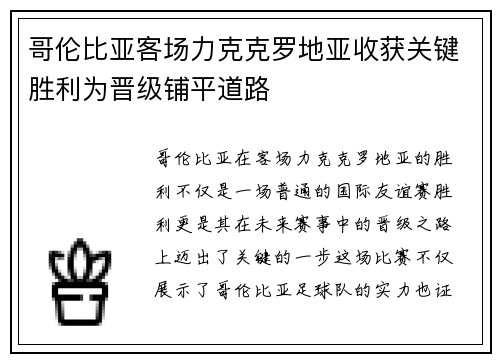 哥伦比亚客场力克克罗地亚收获关键胜利为晋级铺平道路

哥伦比亚在客场力克克罗地亚的胜利不仅是一场普通的国际友谊赛胜利更是其在未来赛事中的晋级之路上迈出了关键的一步这场比赛不仅展示了哥伦比亚足球队的实力也证